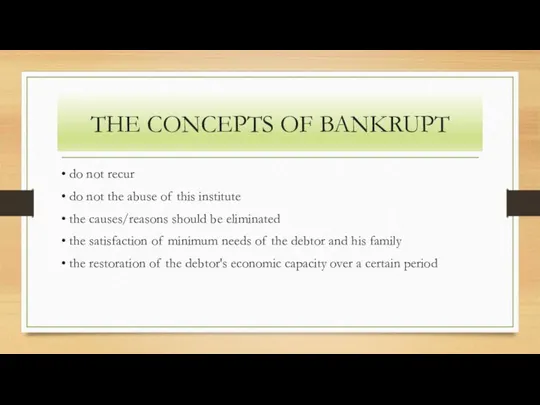 THE CONCEPTS OF BANKRUPT

• do not recur
• do not the abuse of this institute
• the causes/reasons should be eliminated
• the satisfaction of minimum needs of the debtor and his family
• the restoration of the debtor's economic capacity over a certain period